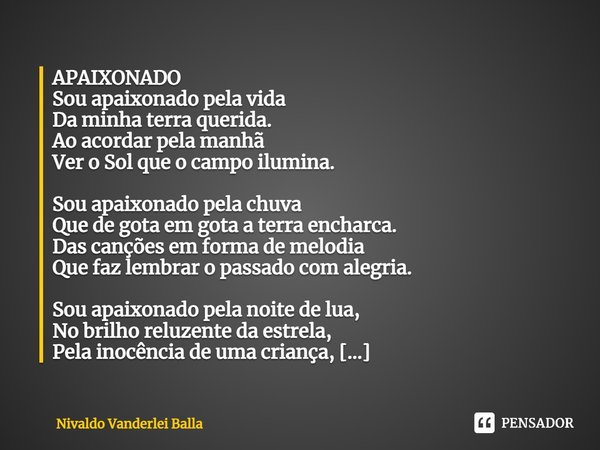 APAIXONADO
Sou apaixonado pela vida
Da minha terra querida.
Ao acordar pela manhã
Ver o Sol que o campo ilumina.

Sou apaixonado pela chuva
Que de gota em gota a terra encharca.
Das canções em forma de melodia
Que faz lembrar o passado com alegria.

Sou apaixonado pela noite de lua,
No brilho reluzente da estrela,
Pela inocência de uma criança, [...]

Nivaldo Vanderlei Balla

PENSADOR